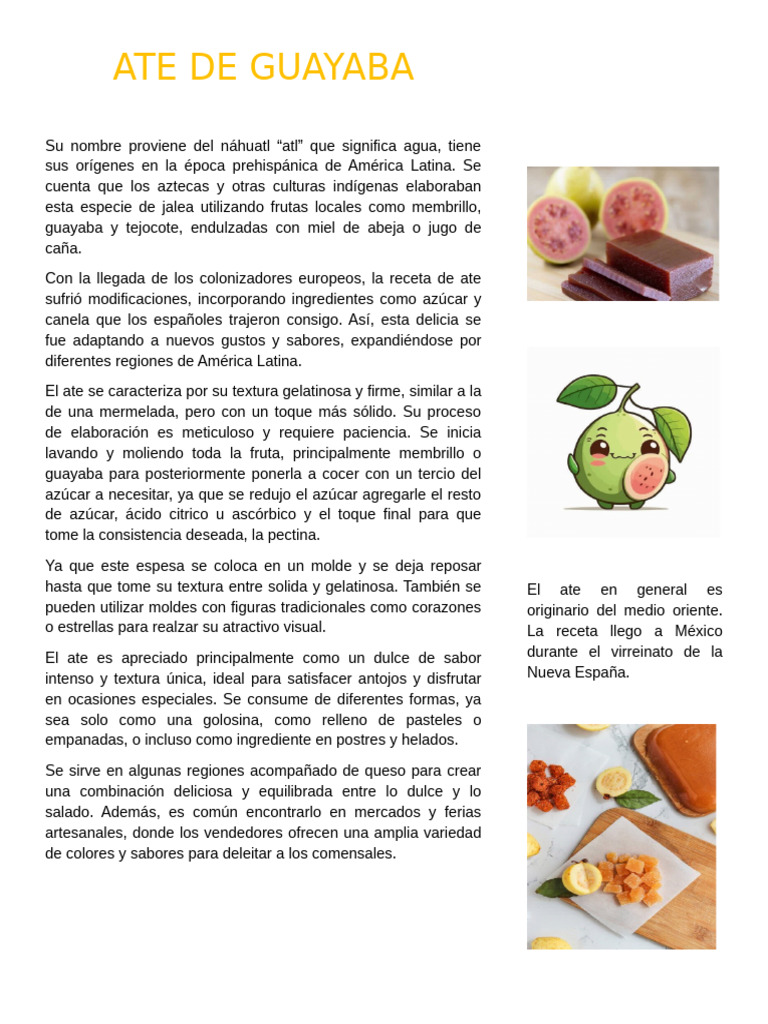 ATE DE GUAYABA

Su nombre proviene del náhuatl “atl” que significa agua, tiene sus orígenes en la época prehispánica de América Latina. Se cuenta que los aztecas y otras culturas indígenas elaboraban esta especie de jalea utilizando frutas locales como membrillo, guayaba y tejocote, endulzadas con miel de abeja o jugo de caña.

Con la llegada de los colonizadores europeos, la receta de ate sufrió modificaciones, incorporando ingredientes como azúcar y canela que los españoles trajeron consigo. Así, esta delicia se fue adaptando a nuevos gustos y sabores, expandiéndose por diferentes regiones de América Latina.

El ate se caracteriza por su textura gelatinosa y firme, similar a la de una mermelada, pero con un toque más sólido. Su proceso de elaboración es meticuloso y requiere paciencia. Se inicia lavando y moliendo toda la fruta, principalmente membrillo o guayaba para posteriormente ponerla a cocer con un tercio del azúcar a necesitar, ya que se redujo el azúcar agregarle el resto de azúcar, ácido citrico u ascórbico y el toque final para que tome la consistencia deseada, la pectina.

Ya que este espesa se coloca en un molde y se deja reposar hasta que tome su textura entre solida y gelatinosa. También se pueden utilizar moldes con figuras tradicionales como corazones o estrellas para realzar su atractivo visual.

El ate es apreciado principalmente como un dulce de sabor intenso y textura única, ideal para satisfacer antojos y disfrutar en ocasiones especiales. Se consume de diferentes formas, ya sea solo como una golosina, como relleno de pasteles o empanadas, o incluso como ingrediente en postres y helados.

Se sirve en algunas regiones acompañado de queso para crear una combinación deliciosa y equilibrada entre lo dulce y lo salado. Además, es común encontrarlo en mercados y ferias artesanales, donde los vendedores ofrecen una amplia variedad de colores y sabores para deleitar a los comensales.

El ate en general es originario del medio oriente. La receta llego a México durante el virreinato de la Nueva España.